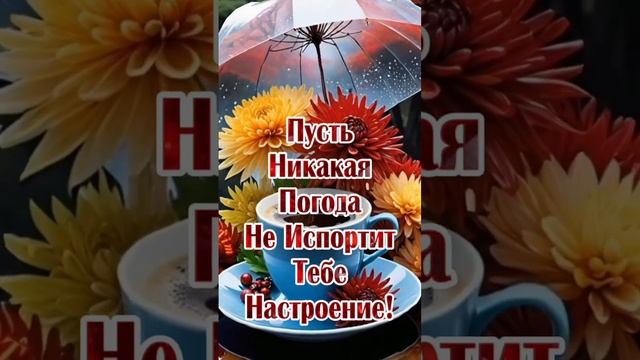 Пусть Никакая Погода Не Испортит Тебе Настроение!